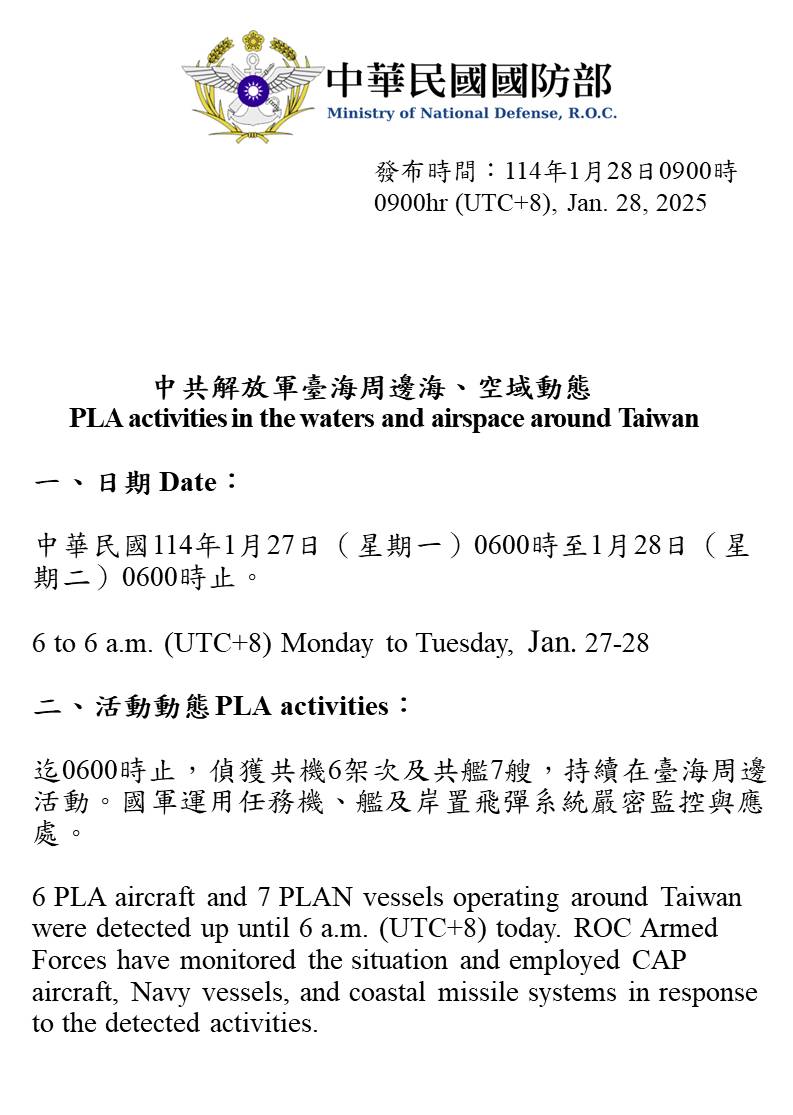 中華民國國防部
Ministry of National Defense, R.O.C.

發布時間：114年1月28日0900時
0900hr (UTC+8), Jan. 28, 2025

中共解放軍臺海周邊海、空域動態
PLA activities in the waters and airspace around Taiwan

一、日期 Date：

中華民國114年1月27日（星期一）0600時至1月28日（星期二）0600時止。

6 to 6 a.m. (UTC+8) Monday to Tuesday, Jan. 27-28

二、活動動態 PLA activities：

迄0600時止，偵獲共機6架次及共艦7艘，持續在臺海周邊活動。國軍運用任務機、艦及岸置飛彈系統嚴密監控與應處。

6 PLA aircraft and 7 PLAN vessels operating around Taiwan were detected up until 6 a.m. (UTC+8) today. ROC Armed Forces have monitored the situation and employed CAP aircraft, Navy vessels, and coastal missile systems in response to the detected activities.